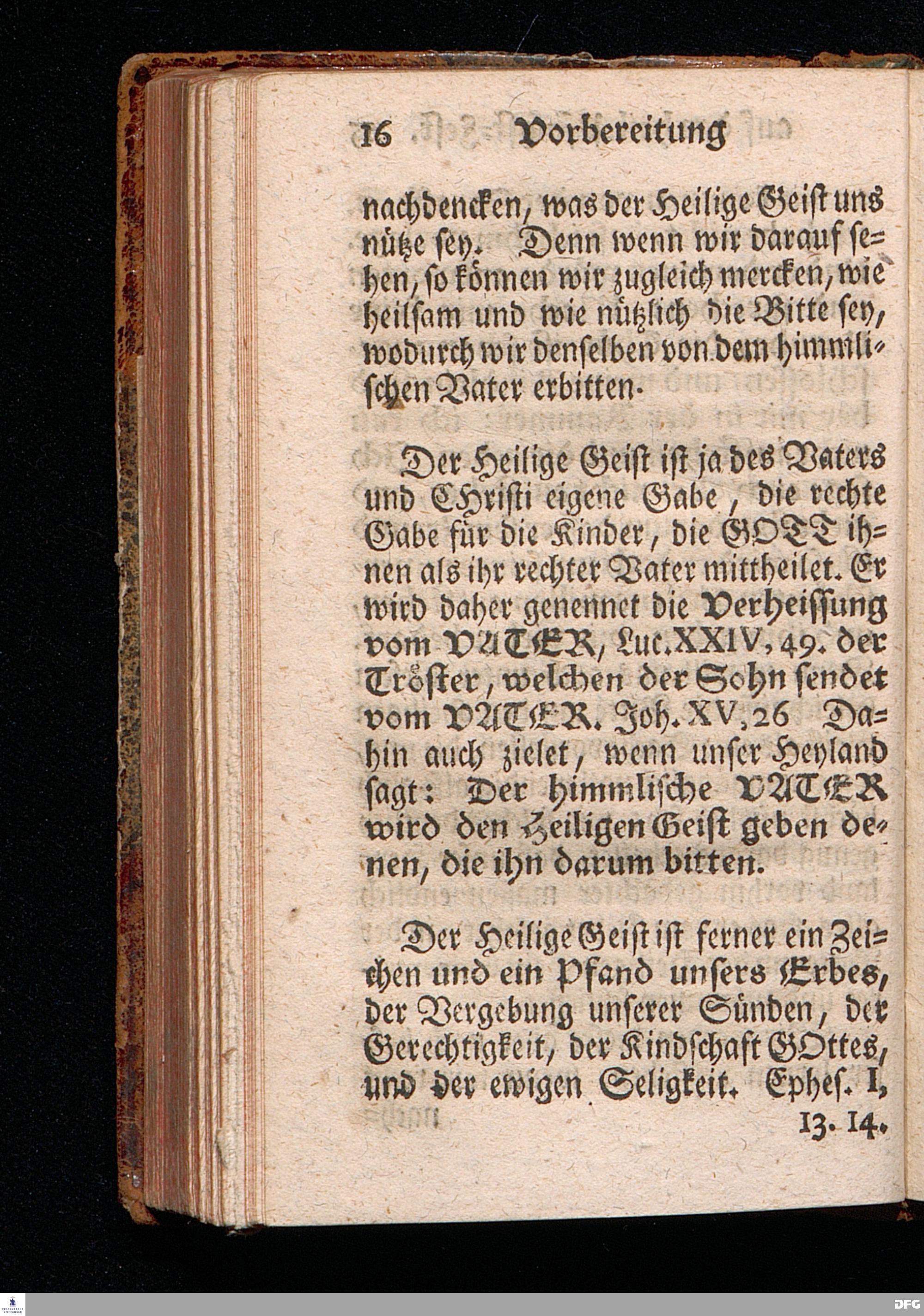 16 Vorbereitung

nachdencken, was der Heilige Geist uns nütze sey. Denn wenn wir darauf sehen, so können wir zugleich mercken, wie heilsam und wie nützlich die Bitte sey, wodurch wir denselben von dem himmlischen Vater erbitten.

Der Heilige Geist ist ja des Vaters und CHristi eigene Gabe, die rechte Gabe für die Kinder, die GOTT ihnen als ihr rechter Vater mittheilet. Er wird daher genennet die Verheissung vom VATER, Luc. XXIV, 49. der Tröster, welchen der Sohn sendet vom VATER. Joh. XV, 26 Dahin auch zielet, wenn unser Heyland sagt: Der himmlische VATER wird den Heiligen Geist geben denen, die ihn darum bitten.

Der Heilige Geist ist ferner ein Zeichen und ein Pfand unsers Erbes, der Vergebung unserer Sünden, der Gerechtigkeit, der Kindschaft GOttes, und der ewigen Seligkeit. Ephes. I, 13. 14.

DFG